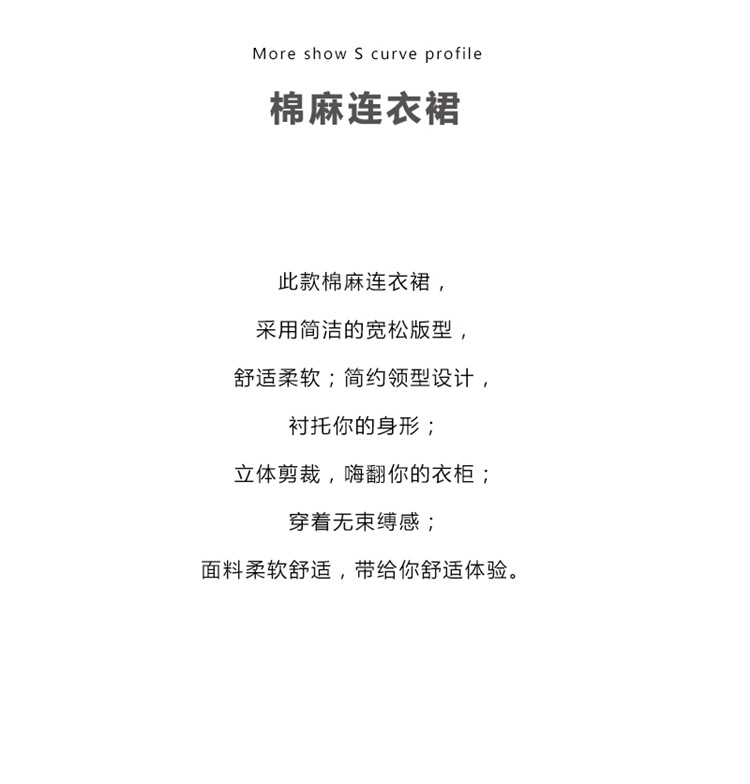 More show S curve profile

棉麻连衣裙

此款棉麻连衣裙，

采用简洁的宽松版型，

舒适柔软；简约领型设计，

衬托你的身形；

立体剪裁，嗨翻你的衣柜；

穿着无束缚感；

面料柔软舒适，带给你舒适体验。